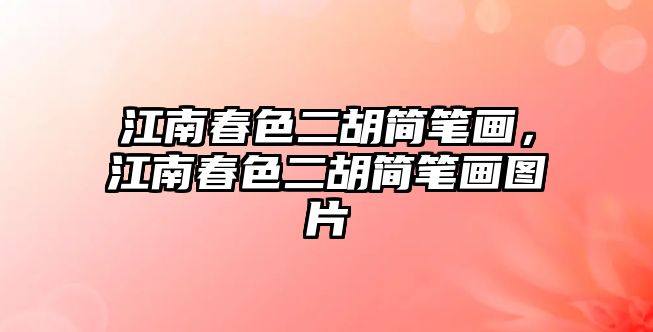 江南春色二胡简笔画，江南春色二胡简笔画图片